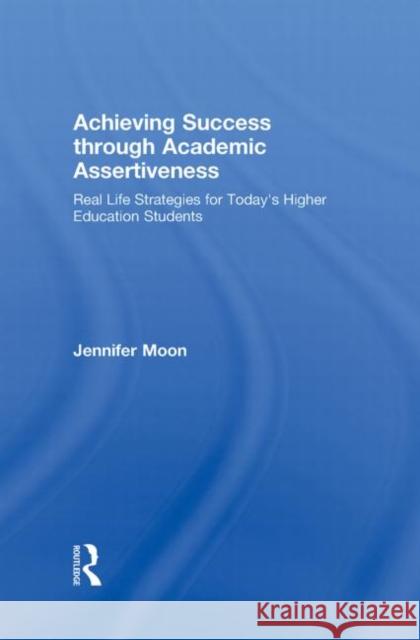 Achieving Success through Academic Assertiveness

Real Life Strategies for Today's Higher Education Students

Jennifer Moon

ROUTLEDGE